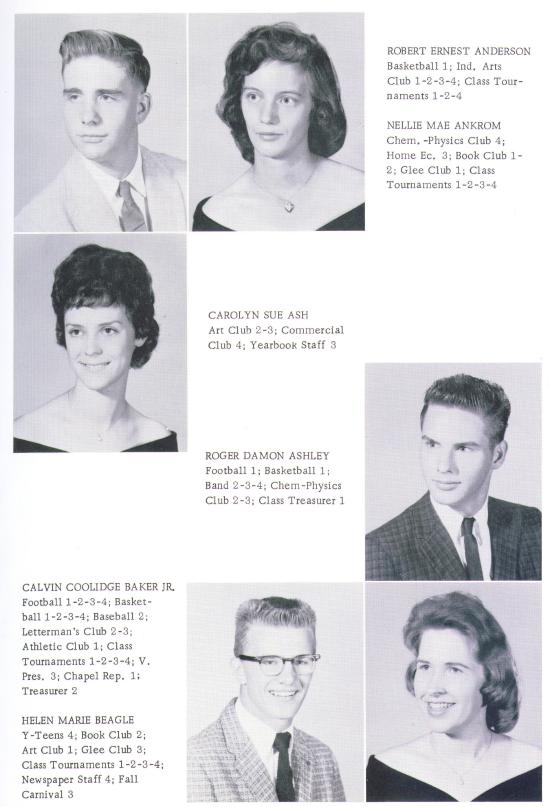 ROBERT ERNEST ANDERSON
Basketball 1; Ind. Arts Club 1-2-3-4; Class Tournaments 1-2-4

NELLIE MAE ANKROM
Chem. -Physics Club 4; Home Ec. 3; Book Club 1-2; Glee Club 1; Class Tournaments 1-2-3-4

CAROLYN SUE ASH
Art Club 2-3; Commercial Club 4; Yearbook Staff 3

ROGER DAMON ASHLEY
Football 1; Basketball 1; Band 2-3-4; Chem-Physics Club 2-3; Class Treasurer 1

CALVIN COOLIDGE BAKER JR.
Football 1-2-3-4; Basketball 1-2-3-4; Baseball 2; Letterman's Club 2-3; Athletic Club 1; Class Tournaments 1-2-3-4; V. Pres. 3; Chapel Rep. 1; Treasurer 2

HELEN MARIE BEAGLE
Y-Teens 4; Book Club 2; Art Club 1; Glee Club 3; Class Tournaments 1-2-3-4; Newspaper Staff 4; Fall Carnival 3